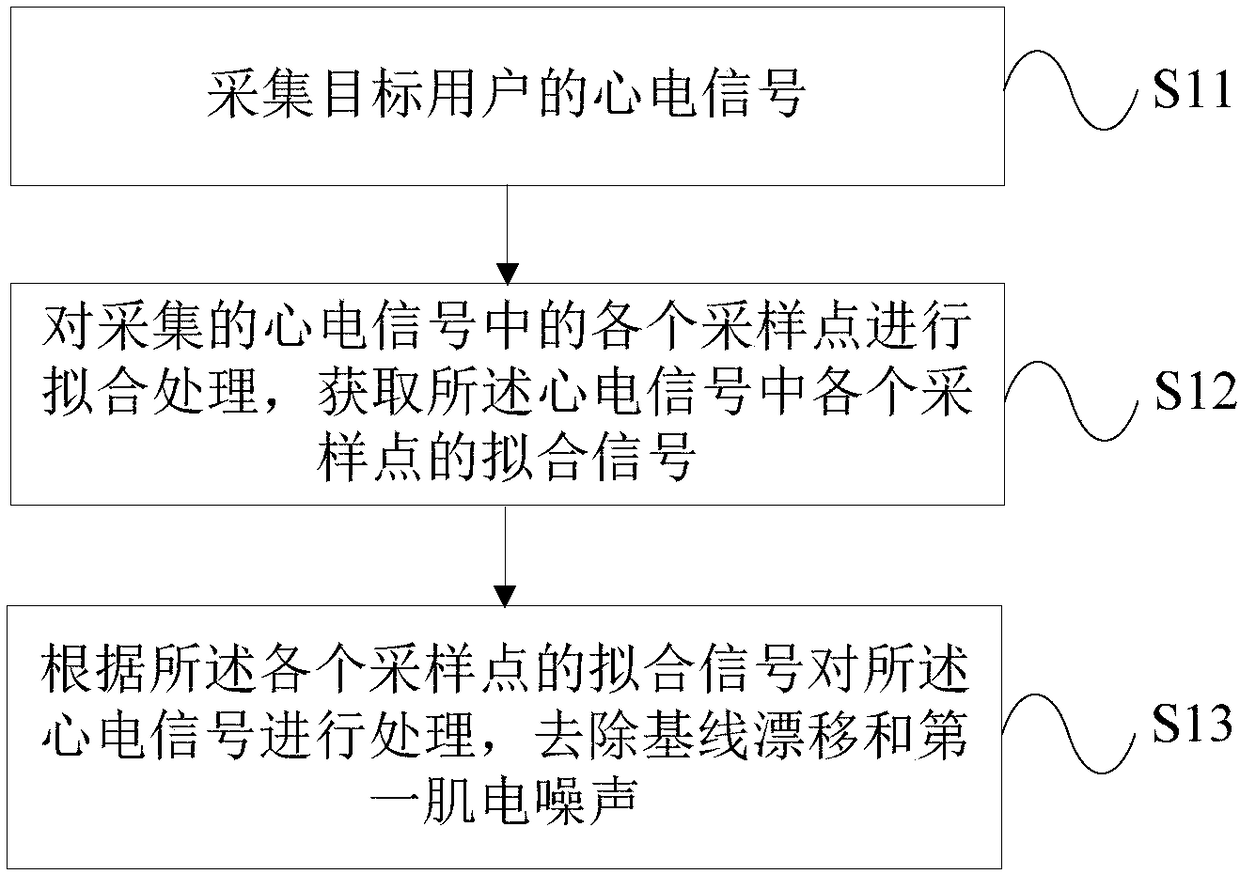 采集目标用户的心电信号

S11

对采集的心电信号中的各个采样点进行拟合处理，获取所述心电信号中各个采样点的拟合信号

S12

根据所述各个采样点的拟合信号对所述心电信号进行处理，去除基线漂移和第一肌电噪声

S13